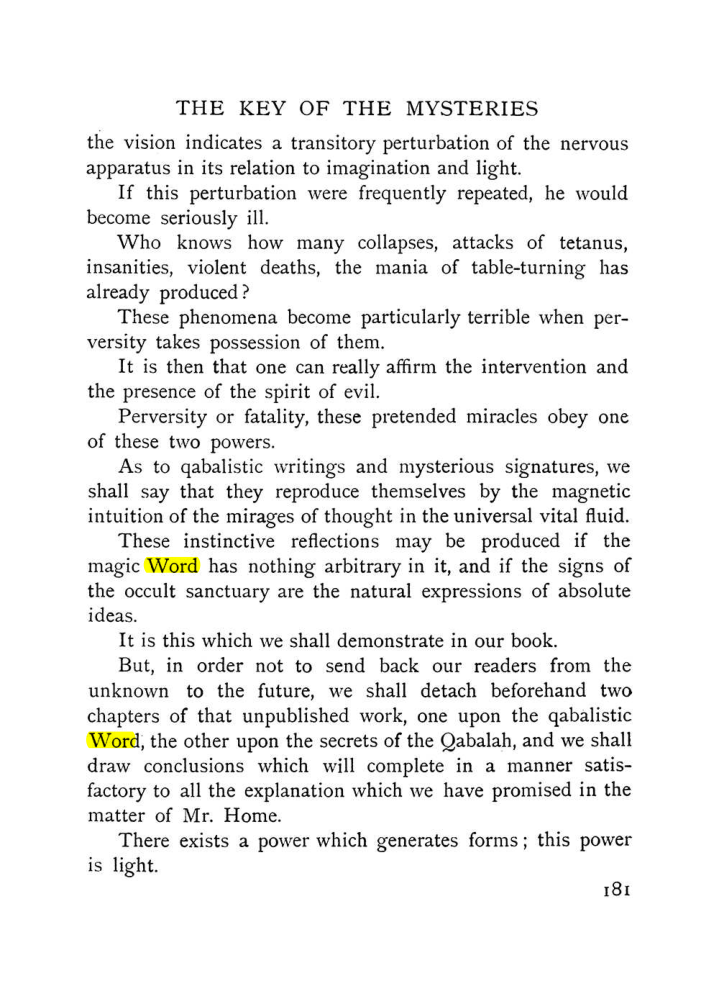 THE KEY OF THE MYSTERIES

the vision indicates a transitory perturbation of the nervous apparatus in its relation to imagination and light.

If this perturbation were frequently repeated, he would become seriously ill.

Who knows how many collapses, attacks of tetanus, insanities, violent deaths, the mania of table-turning has already produced?

These phenomena become particularly terrible when perversity takes possession of them.

It is then that one can really affirm the intervention and the presence of the spirit of evil.

Perversity or fatality, these pretended miracles obey one of these two powers.

As to qabalistic writings and mysterious signatures, we shall say that they reproduce themselves by the magnetic intuition of the mirages of thought in the universal vital fluid.

These instinctive reflections may be produced if the magic Word has nothing arbitrary in it, and if the signs of the occult sanctuary are the natural expressions of absolute ideas.

It is this which we shall demonstrate in our book.

But, in order not to send back our readers from the unknown to the future, we shall detach beforehand two chapters of that unpublished work, one upon the qabalistic Word, the other upon the secrets of the Qabalah, and we shall draw conclusions which will complete in a manner satisfactory to all the explanation which we have promised in the matter of Mr. Home.

There exists a power which generates forms; this power is light.

181